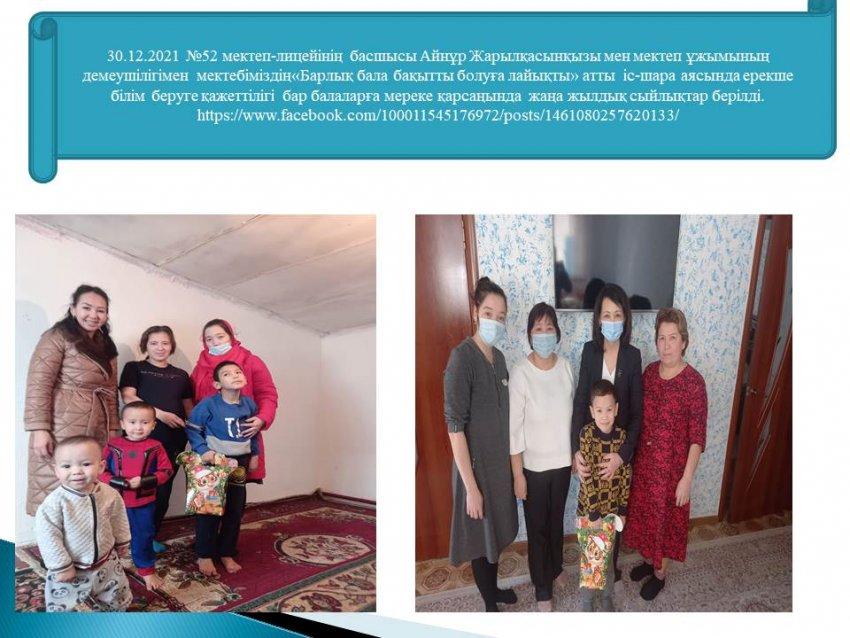 30.12.2021 №52 мектеп-лицейінің басшысы Айнұр Жарылқасынқызы мен мектеп ұжымының демеушілігімен мектебіміздің«Барлық бала бақытты болуға лайықты» атты іс-шара аясында ерекше білім беруге қажеттілігі бар балаларға мереке қарсаңында жаңа жылдық сыйлықтар берілді. https://www.facebook.com/100011545176972/posts/1461080257620133/